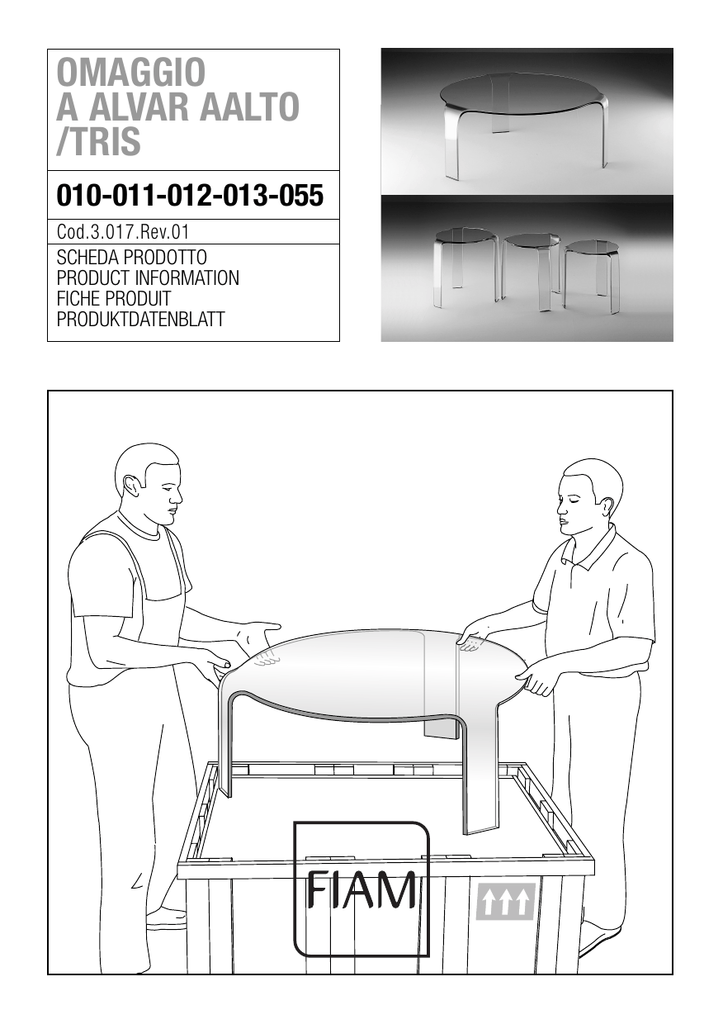 OMAGGIO A ALVAR AALTO /TRIS

010-011-012-013-055

Cod.3.017.Rev.01

SCHEDA PRODOTTO
PRODUCT INFORMATION
FICHE PRODUIT
PRODUKTDATENBLATT

FIAM